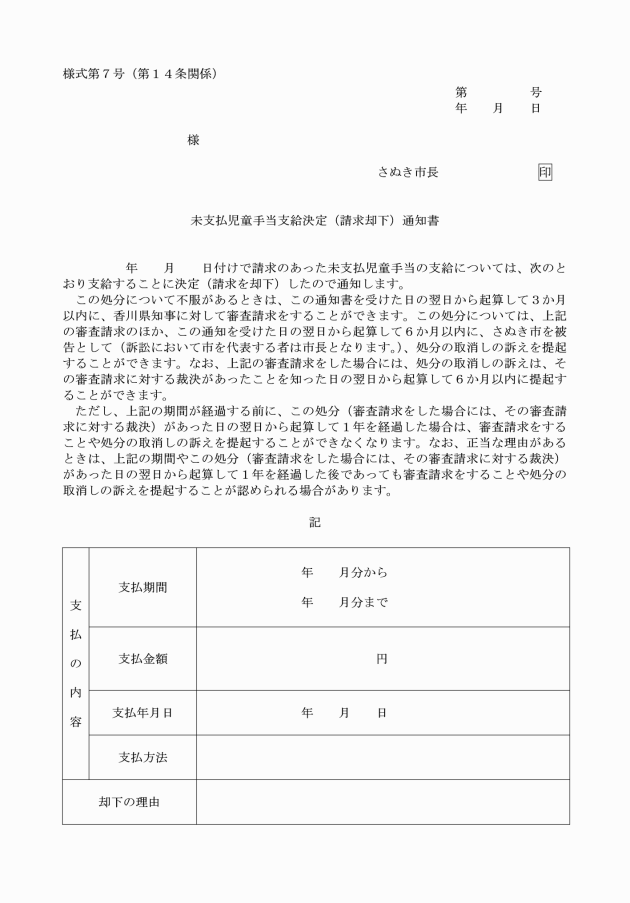 様式第７号（第１４条関係）

第　　号
年　月　日

様

さぬき市長　印

未支払児童手当支給決定（請求却下）通知書

年　月　日付けで請求のあった未支払児童手当の支給については、次のとおり支給することに決定（請求を却下）したので通知します。

この処分について不服があるときは、この通知書を受けた日の翌日から起算して３か月以内に、香川県知事に対して審査請求をすることができます。この処分については、上記の審査請求のほか、この通知を受けた日の翌日から起算して６か月以内に、さぬき市を被告として（訴訟において市を代表する者は市長となります。）、処分の取消しの訴えを提起することができます。なお、上記の審査請求をした場合には、処分の取消しの訴えは、その審査請求に対する裁決があったことを知った日の翌日から起算して６か月以内に提起することができます。

ただし、上記の期間が経過する前に、この処分（審査請求をした場合には、その審査請求に対する裁決）があった日の翌日から起算して１年を経過した場合は、審査請求をすることや処分の取消しの訴えを提起することができなくなります。なお、正当な理由があるときは、上記の期間やこの処分（審査請求をした場合には、その審査請求に対する裁決）があった日の翌日から起算して１年を経過した後であっても審査請求をすることや処分の取消しの訴えを提起することが認められる場合があります。

記

| 支払の内容 | 支払期間 | 年　月分から 年　月分まで |
|---|---|---|
| | 支払金額 | 円 |
| | 支払年月日 | 年　月　日 |
| | 支払方法 | |
| 却下の理由 | | |